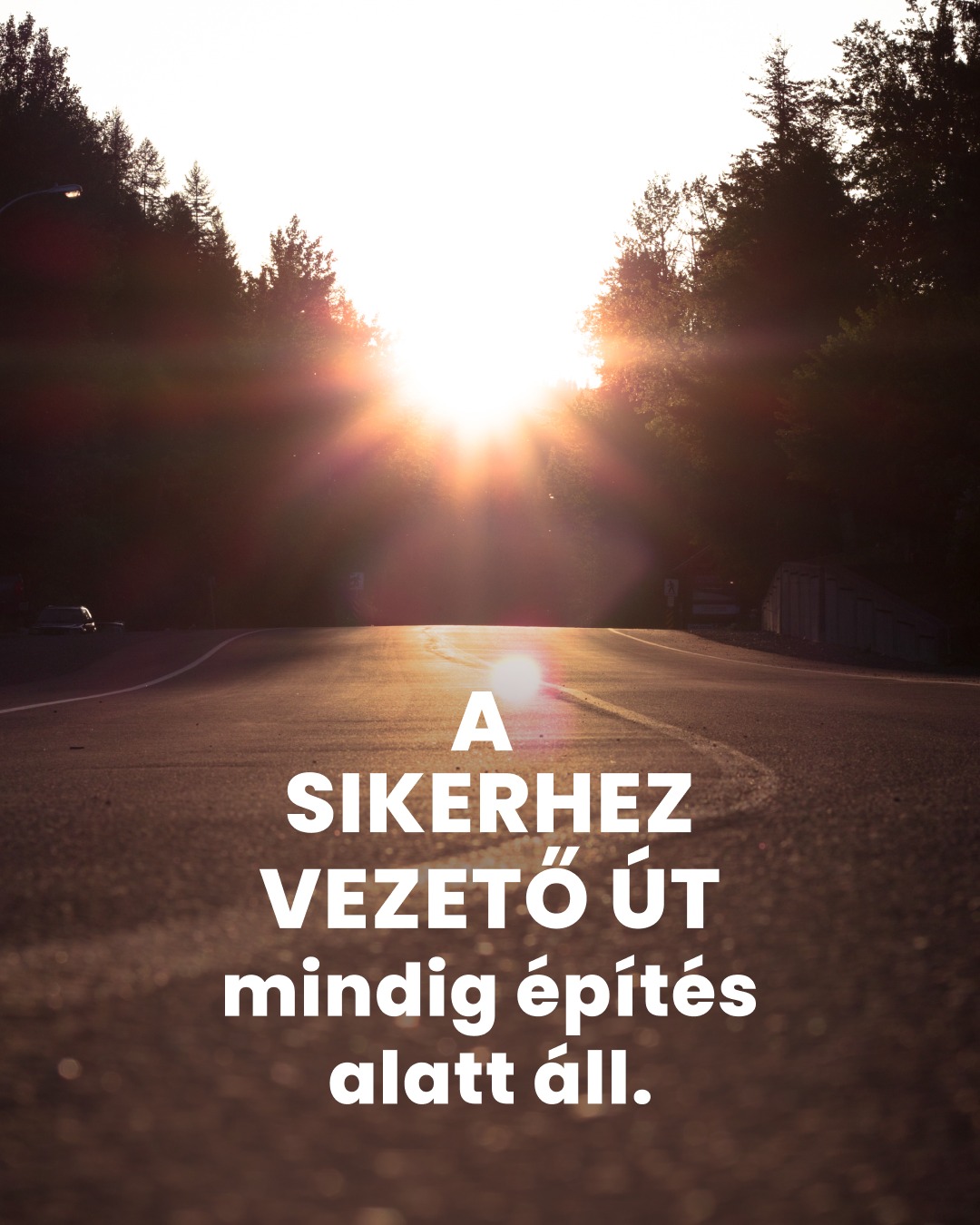 A
SIKERHEZ
VEZETŐ ÚT
mindig építés
alatt áll.